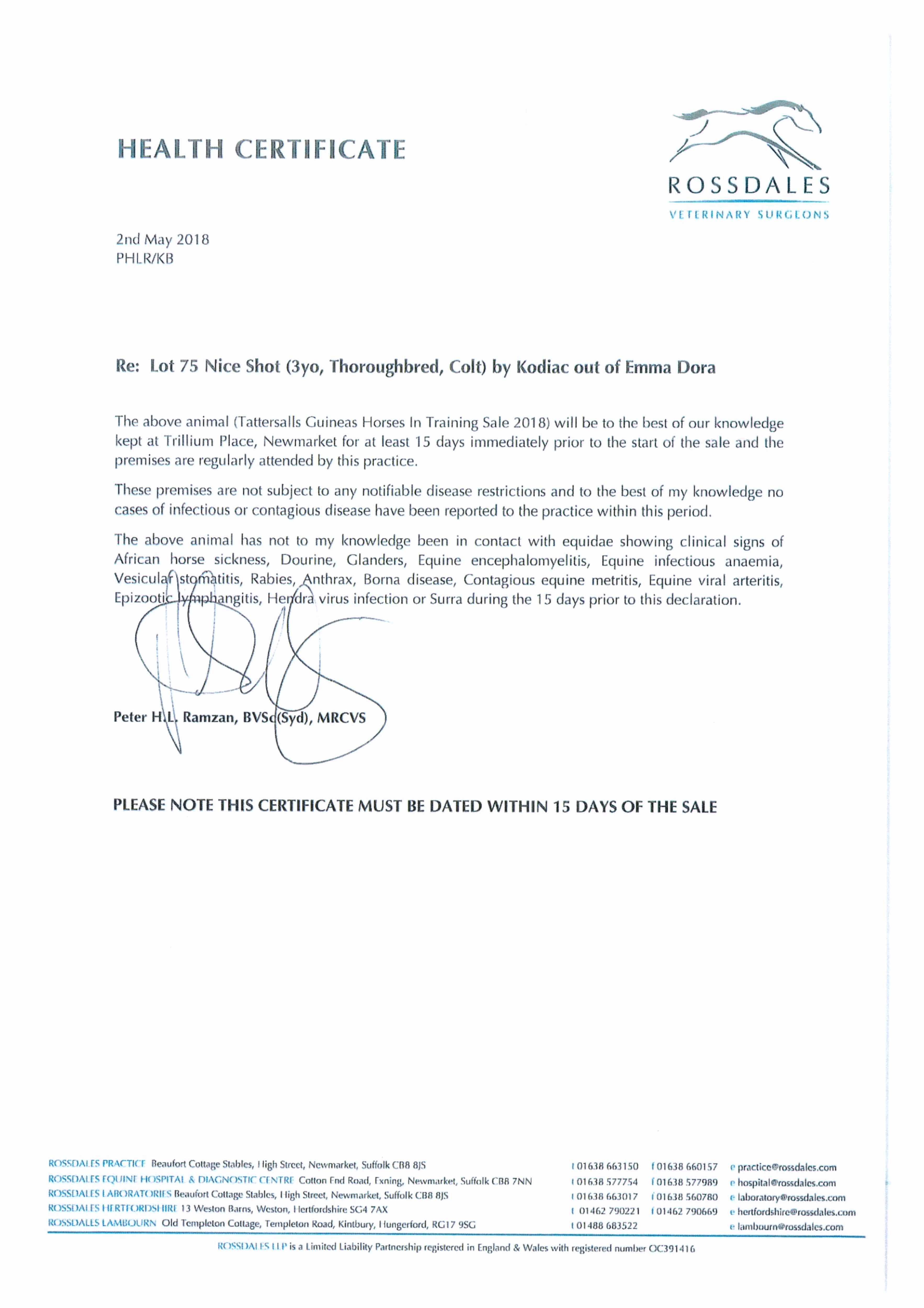 HEALTH CERTIFICATE

ROSSDALES
VETERINARY SURGEONS

2nd May 2018
PHLR/KB

Re: Lot 75 Nice Shot (3yo, Thoroughbred, Colt) by Kodiac out of Emma Dora

The above animal (Tattersalls Guineas Horses In Training Sale 2018) will be to the best of our knowledge kept at Trillium Place, Newmarket for at least 15 days immediately prior to the start of the sale and the premises are regularly attended by this practice.

These premises are not subject to any notifiable disease restrictions and to the best of my knowledge no cases of infectious or contagious disease have been reported to the practice within this period.

The above animal has not to my knowledge been in contact with equidae showing clinical signs of African horse sickness, Dourine, Glanders, Equine encephalomyelitis, Equine infectious anaemia, Vesicular stomatitis, Rabies, Anthrax, Borna disease, Contagious equine metritis, Equine viral arteritis, Epizootic lymphangitis, Hendra virus infection or Surra during the 15 days prior to this declaration.

Peter H.L. Ramzan, BVSc(Syd), MRCVS

PLEASE NOTE THIS CERTIFICATE MUST BE DATED WITHIN 15 DAYS OF THE SALE

ROSSDALES PRACTICE Beaufort Cottage Stables, High Street, Newmarket, Suffolk CB8 8JS t 01638 663150 f 01638 660157 e practice@rossdales.com
ROSSDALES EQUINE HOSPITAL & DIAGNOSTIC CENTRE Cotton End Road, Exning, Newmarket, Suffolk CB8 7NN t 01638 577754 f 01638 577989 e hospital@rossdales.com
ROSSDALES LABORATORIES Beaufort Cottage Stables, High Street, Newmarket, Suffolk CB8 8JS t 01638 663017 f 01638 560780 e laboratory@rossdales.com
ROSSDALES HERTFORDSHIRE 13 Weston Barns, Weston, Hertfordshire SG4 7AX t 01462 790221 f 01462 790669 e hertfordshire@rossdales.com
ROSSDALES LAMBOURN Old Templeton Cottage, Templeton Road, Kintbury, Hungerford, RG17 9SG t 01488 683522 e lambourn@rossdales.com

ROSSDALES LLP is a Limited Liability Partnership registered in England & Wales with registered number OC391416